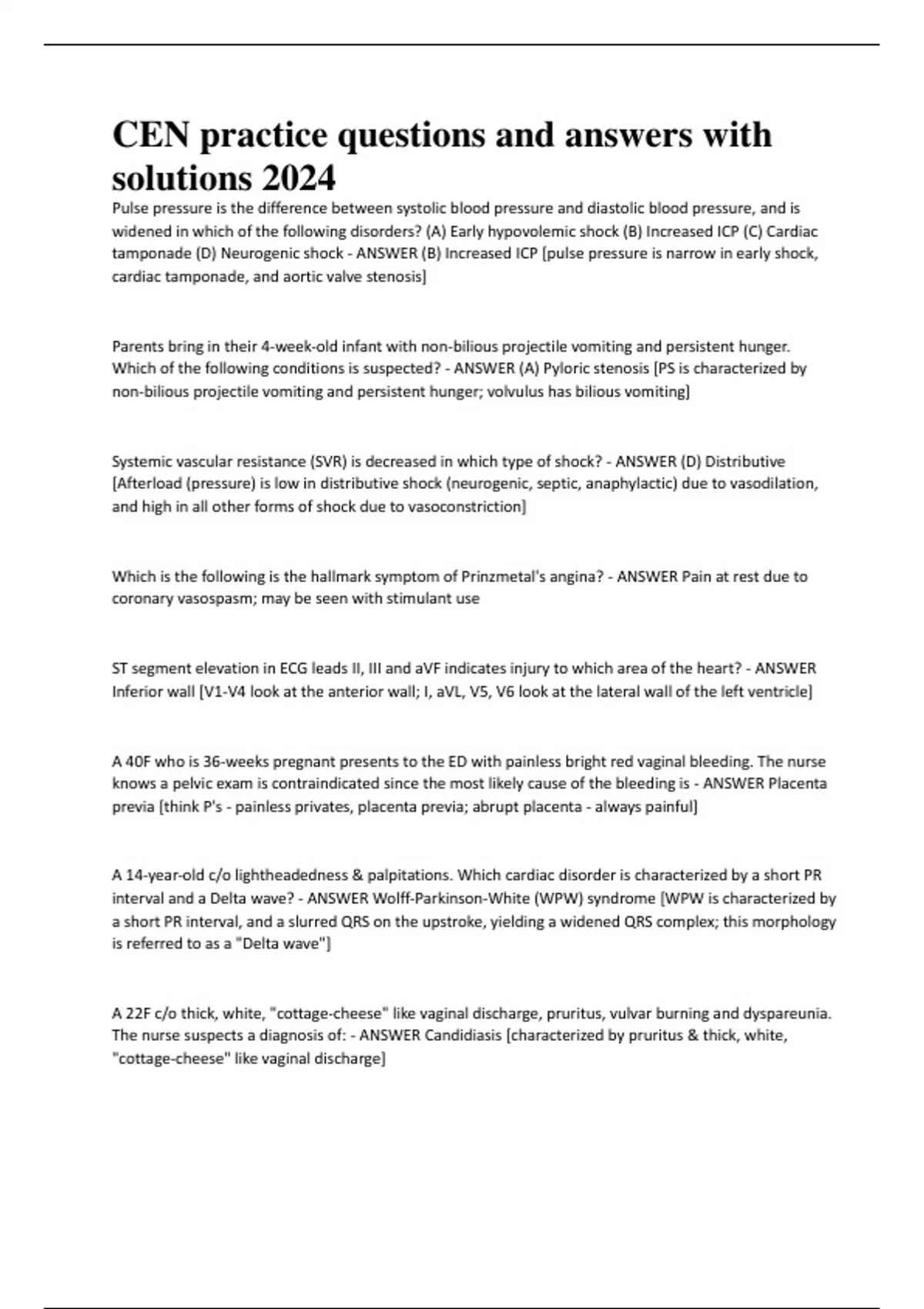 CEN practice questions and answers with solutions 2024

Pulse pressure is the difference between systolic blood pressure and diastolic blood pressure, and is widened in which of the following disorders? (A) Early hypovolemic shock (B) Increased ICP (C) Cardiac tamponade (D) Neurogenic shock - ANSWER (B) Increased ICP [pulse pressure is narrow in early shock, cardiac tamponade, and aortic valve stenosis]

Parents bring in their 4-week-old infant with non-bilious projectile vomiting and persistent hunger. Which of the following conditions is suspected? - ANSWER (A) Pyloric stenosis [PS is characterized by non-bilious projectile vomiting and persistent hunger; volvulus has bilious vomiting]

Systemic vascular resistance (SVR) is decreased in which type of shock? - ANSWER (D) Distributive [Afterload (pressure) is low in distributive shock (neurogenic, septic, anaphylactic) due to vasodilation, and high in all other forms of shock due to vasoconstriction]

Which is the following is the hallmark symptom of Prinzmetal's angina? - ANSWER Pain at rest due to coronary vasospasm; may be seen with stimulant use

ST segment elevation in ECG leads II, III and aVF indicates injury to which area of the heart? - ANSWER Inferior wall [V1-V4 look at the anterior wall; I, aVL, V5, V6 look at the lateral wall of the left ventricle]

A 40F who is 36-weeks pregnant presents to the ED with painless bright red vaginal bleeding. The nurse knows a pelvic exam is contraindicated since the most likely cause of the bleeding is - ANSWER Placenta previa [think P's - painless privates, placenta previa; abrupt placenta - always painful]

A 14-year-old c/o lightheadedness & palpitations. Which cardiac disorder is characterized by a short PR interval and a Delta wave? - ANSWER Wolff-Parkinson-White (WPW) syndrome [WPW is characterized by a short PR interval, and a slurred QRS on the upstroke, yielding a widened QRS complex; this morphology is referred to as a "Delta wave"]

A 22F c/o thick, white, "cottage-cheese" like vaginal discharge, pruritus, vulvar burning and dyspareunia. The nurse suspects a diagnosis of: - ANSWER Candidiasis [characterized by pruritus & thick, white, "cottage-cheese" like vaginal discharge]